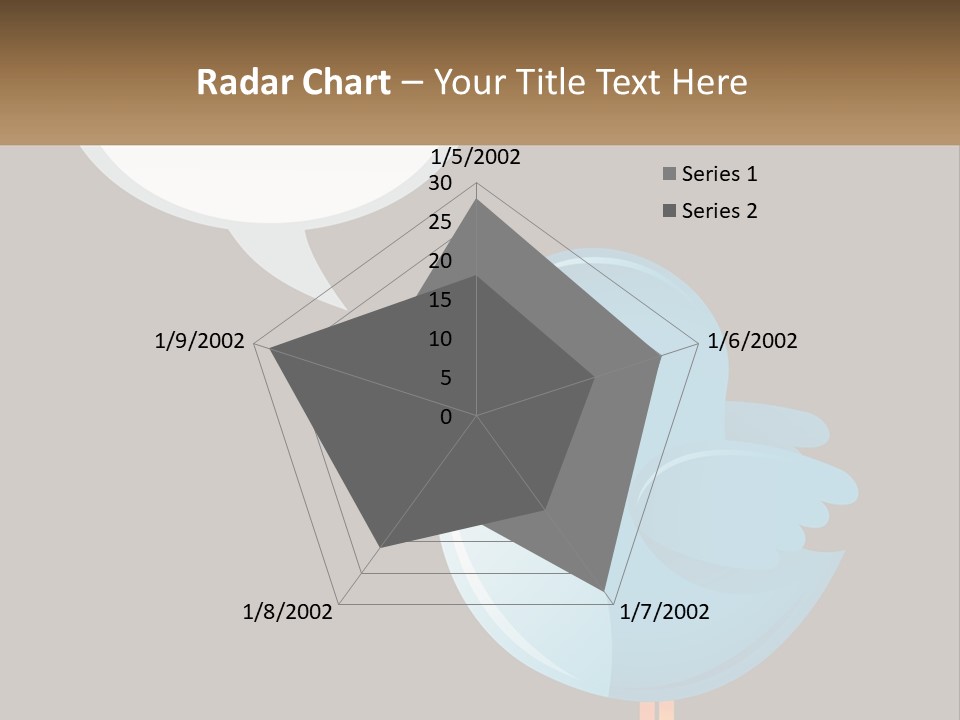 Radar Chart – Your Title Text Here

1/5/2002

30

25

20

15

10

5

0

1/6/2002

1/7/2002

1/8/2002

1/9/2002

Series 1

Series 2